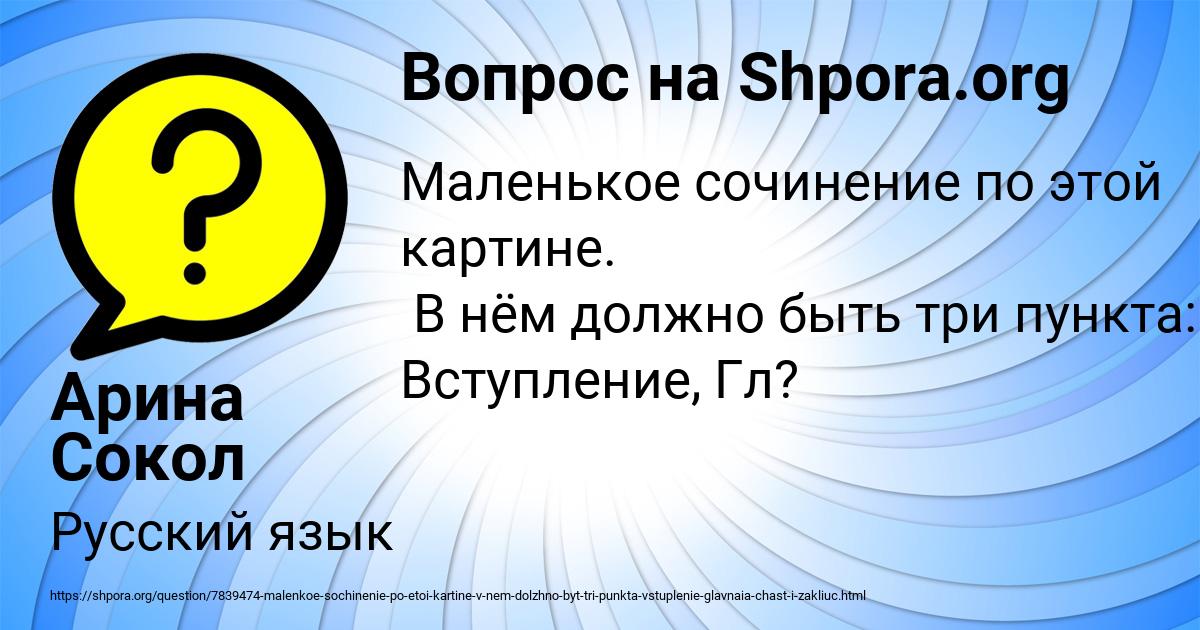 Вопрос на Shpora.org

Маленькое сочинение по этой картине.
В нём должно быть три пункта: Вступление, Гл?

Арина Сокол

Русский язык

https://shpora.org/question/7839474-malenkoe-sochinenie-po-etoi-kartine-v-nem-dolzhno-byt-tri-punkta-vstuplenie-glavnaia-chast-i-zakliuc.html